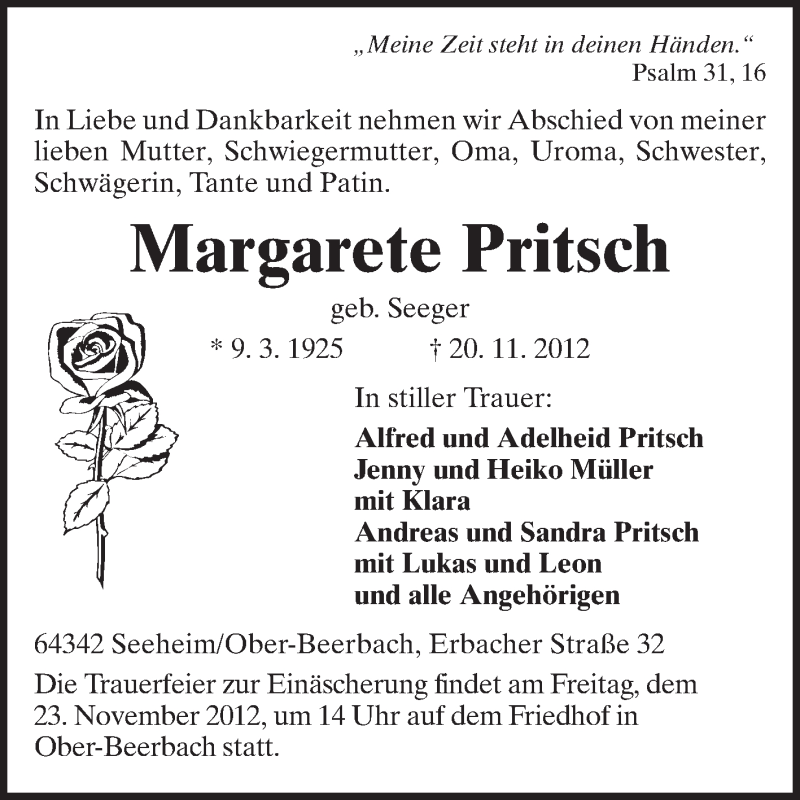 „Meine Zeit steht in deinen Händen.“
Psalm 31, 16

In Liebe und Dankbarkeit nehmen wir Abschied von meiner lieben Mutter, Schwiegermutter, Oma, Uroma, Schwester, Schwägerin, Tante und Patin.

Margarete Pritsch

geb. Seeger

* 9. 3. 1925 † 20. 11. 2012

In stiller Trauer:

Alfred und Adelheid Pritsch
Jenny und Heiko Müller
mit Klara
Andreas und Sandra Pritsch
mit Lukas und Leon
und alle Angehörigen

64342 Seeheim/Ober-Beerbach, Erbacher Straße 32

Die Trauerfeier zur Einäscherung findet am Freitag, dem 23. November 2012, um 14 Uhr auf dem Friedhof in Ober-Beerbach statt.